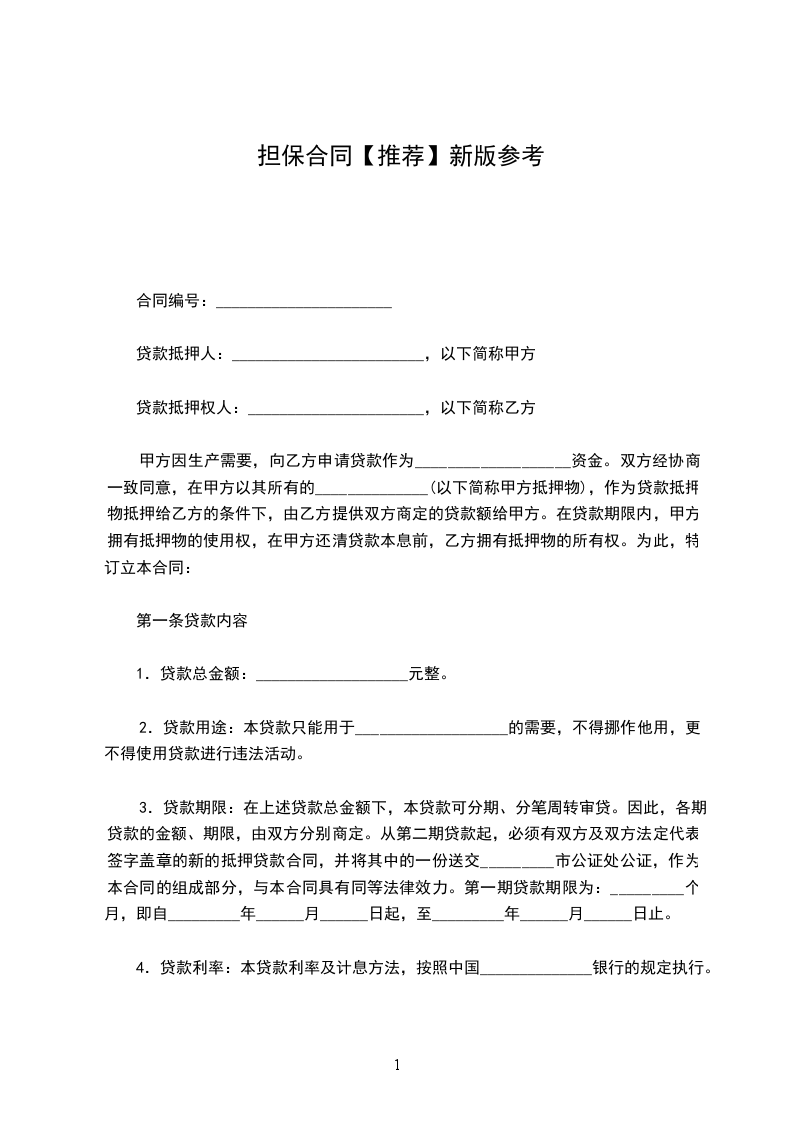 担保合同【推荐】新版参考

合同编号：______________________

贷款抵押人：________________________，以下简称甲方

贷款抵押权人：______________________，以下简称乙方

甲方因生产需要，向乙方申请贷款作为___________________资金。双方经协商一致同意，在甲方以其所有的______________(以下简称甲方抵押物)，作为贷款抵押物抵押给乙方的条件下，由乙方提供双方商定的贷款额给甲方。在贷款期限内，甲方拥有抵押物的使用权，在甲方还清贷款本息前，乙方拥有抵押物的所有权。为此，特订立本合同：

第一条贷款内容

1．贷款总金额：___________________元整。

2．贷款用途：本贷款只能用于___________________的需要，不得挪作他用，更不得使用贷款进行违法活动。

3．贷款期限：在上述贷款总金额下，本贷款可分期、分笔周转审贷。因此，各期贷款的金额、期限，由双方分别商定。从第二期贷款起，必须有双方及双方法定代表签字盖章的新的抵押贷款合同，并将其中的一份送交_________市公证处公证，作为本合同的组成部分，与本合同具有同等法律效力。第一期贷款期限为：_________个月，即自_________年______月______日起，至_________年______月______日止。

4．贷款利率：本贷款利率及计息方法，按照中国______________银行的规定执行。

1